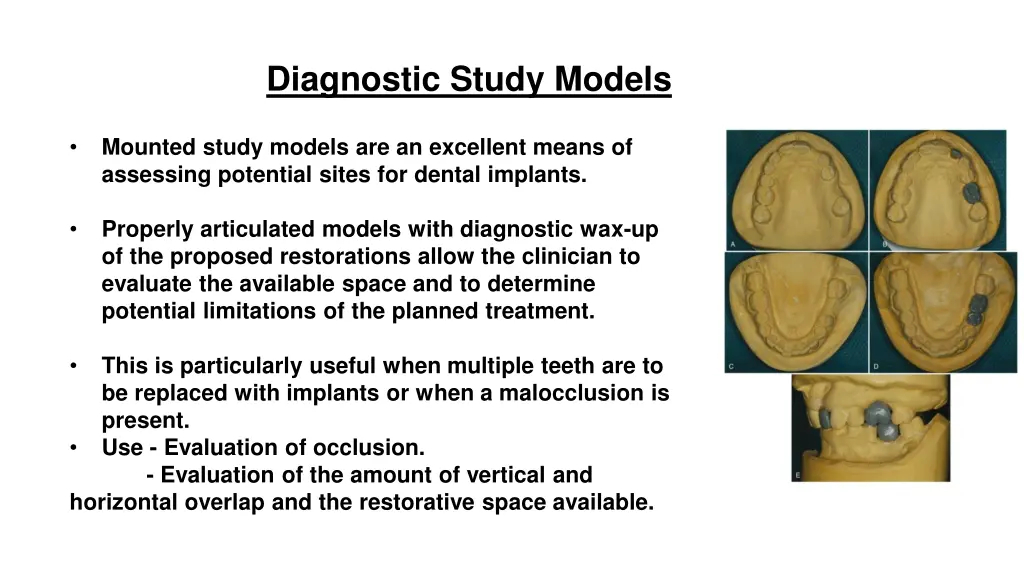 Diagnostic Study Models

• Mounted study models are an excellent means of assessing potential sites for dental implants.

• Properly articulated models with diagnostic wax-up of the proposed restorations allow the clinician to evaluate the available space and to determine potential limitations of the planned treatment.

• This is particularly useful when multiple teeth are to be replaced with implants or when a malocclusion is present.
• Use - Evaluation of occlusion.
- Evaluation of the amount of vertical and horizontal overlap and the restorative space available.

A
B
C
D
E